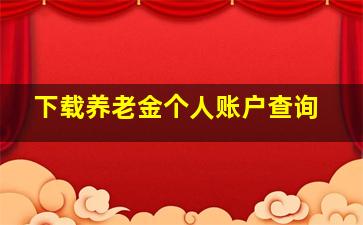 下载养老金个人账户查询